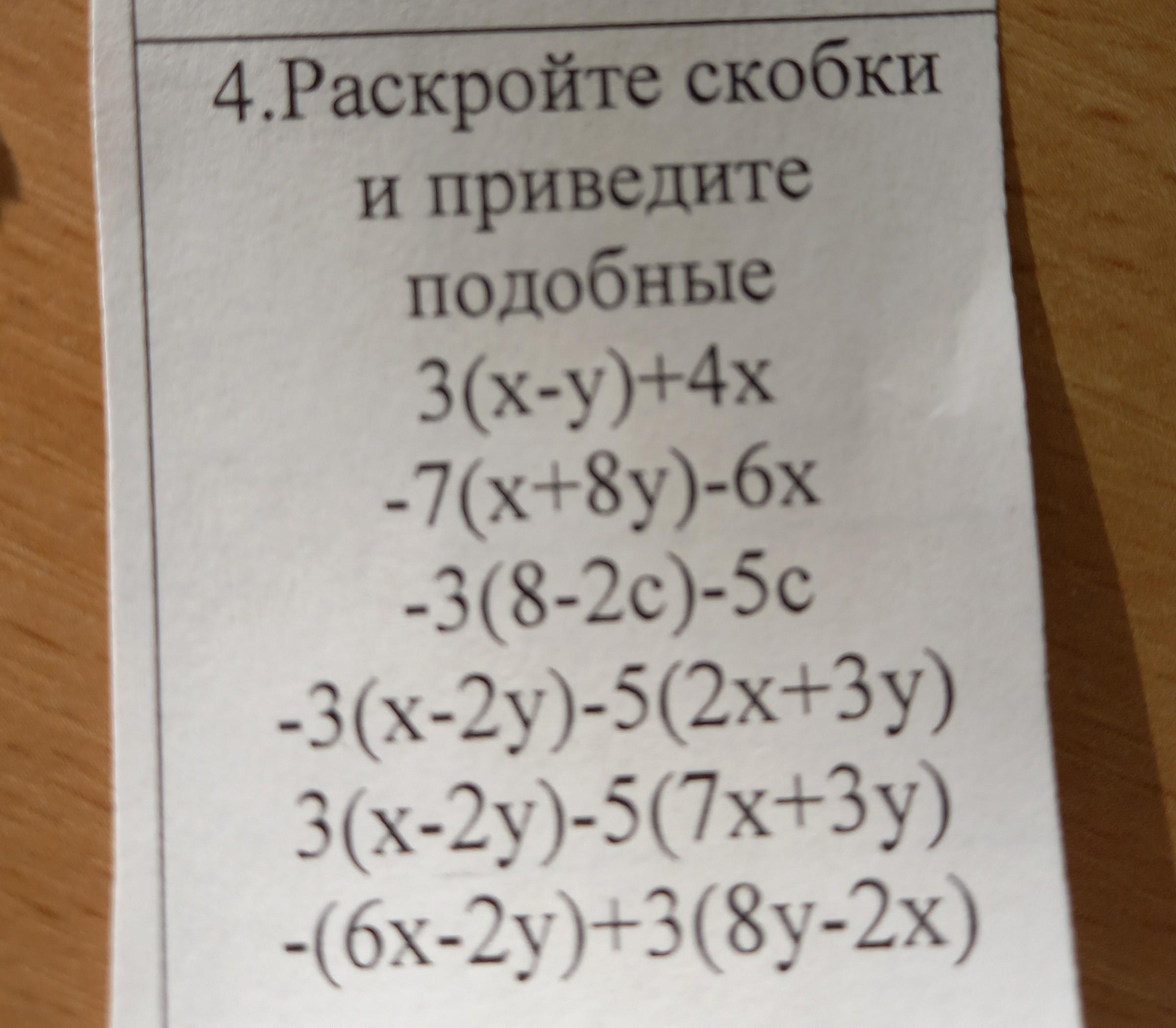 4.Раскройте скобки и приведите подобные

$3(x-y)+4x$

$-7(x+8y)-6x$

$-3(8-2c)-5c$

$-3(x-2y)-5(2x+3y)$

$3(x-2y)-5(7x+3y)$

$-(6x-2y)+3(8y-2x)$